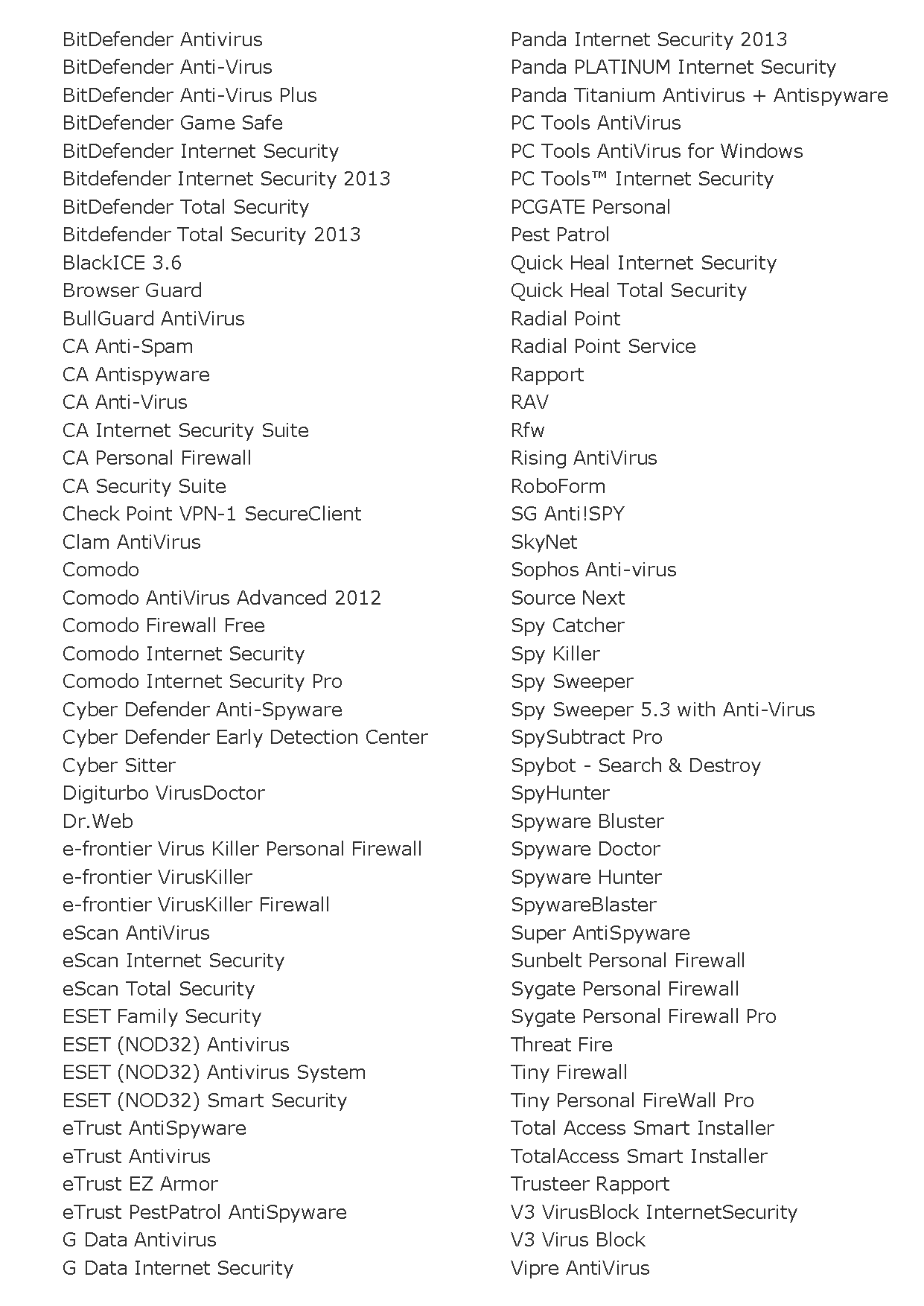 BitDefender Antivirus
BitDefender Anti-Virus
BitDefender Anti-Virus Plus
BitDefender Game Safe
BitDefender Internet Security
Bitdefender Internet Security 2013
BitDefender Total Security
Bitdefender Total Security 2013
BlackICE 3.6
Browser Guard
BullGuard AntiVirus
CA Anti-Spam
CA Antispyware
CA Anti-Virus
CA Internet Security Suite
CA Personal Firewall
CA Security Suite
Check Point VPN-1 SecureClient
Clam AntiVirus
Comodo
Comodo AntiVirus Advanced 2012
Comodo Firewall Free
Comodo Internet Security
Comodo Internet Security Pro
Cyber Defender Anti-Spyware
Cyber Defender Early Detection Center
Cyber Sitter
Digiturbo VirusDoctor
Dr.Web
e-frontier Virus Killer Personal Firewall
e-frontier VirusKiller
e-frontier VirusKiller Firewall
eScan AntiVirus
eScan Internet Security
eScan Total Security
ESET Family Security
ESET (NOD32) Antivirus
ESET (NOD32) Antivirus System
ESET (NOD32) Smart Security
eTrust AntiSpyware
eTrust Antivirus
eTrust EZ Armor
eTrust PestPatrol AntiSpyware
G Data Antivirus
G Data Internet Security

Panda Internet Security 2013
Panda PLATINUM Internet Security
Panda Titanium Antivirus + Antispyware
PC Tools AntiVirus
PC Tools AntiVirus for Windows
PC Tools™ Internet Security
PCGATE Personal
Pest Patrol
Quick Heal Internet Security
Quick Heal Total Security
Radial Point
Radial Point Service
Rapport
RAV
Rfw
Rising AntiVirus
RoboForm
SG Anti!SPY
SkyNet
Sophos Anti-virus
Source Next
Spy Catcher
Spy Killer
Spy Sweeper
Spy Sweeper 5.3 with Anti-Virus
SpySubtract Pro
Spybot - Search & Destroy
SpyHunter
Spyware Bluster
Spyware Doctor
Spyware Hunter
SpywareBlaster
Super AntiSpyware
Sunbelt Personal Firewall
Sygate Personal Firewall
Sygate Personal Firewall Pro
Threat Fire
Tiny Firewall
Tiny Personal FireWall Pro
Total Access Smart Installer
TotalAccess Smart Installer
Trusteer Rapport
V3 VirusBlock InternetSecurity
V3 Virus Block
Vipre AntiVirus